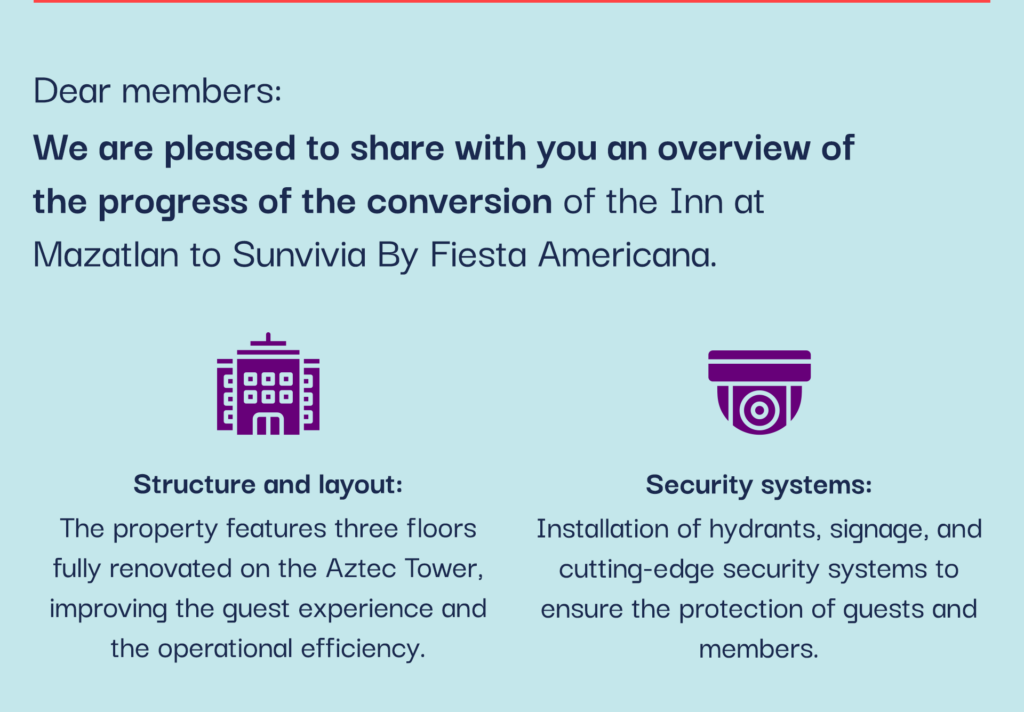 Dear members:

We are pleased to share with you an overview of the progress of the conversion of the Inn at Mazatlan to Sunvivia By Fiesta Americana.

Structure and layout:
The property features three floors fully renovated on the Aztec Tower, improving the guest experience and the operational efficiency.

Security systems:
Installation of hydrants, signage, and cutting-edge security systems to ensure the protection of guests and members.